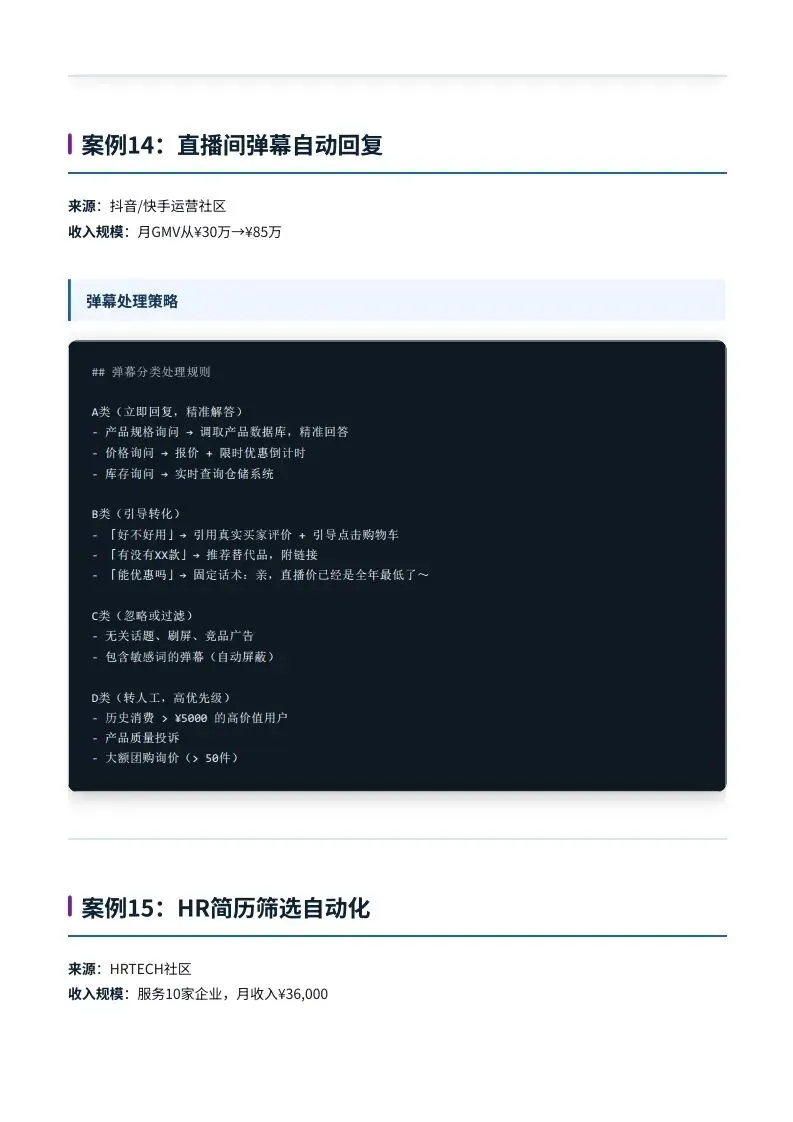 案例14：直播间弹幕自动回复

来源：抖音/快手运营社区
收入规模：月GMV从¥30万→¥85万

弹幕处理策略

## 弹幕分类处理规则

A类（立即回复，精准解答）
- 产品规格询问 → 调取产品数据库，精准回答
- 价格询问 → 报价 + 限时优惠倒计时
- 库存询问 → 实时查询仓储系统

B类（引导转化）
- 「好不好用」→ 引用真实买家评价 + 引导点击购物车
- 「有没有XX款」→ 推荐替代品，附链接
- 「能优惠吗」→ 固定话术：亲，直播价已经是全年最低了～

C类（忽略或过滤）
- 无关话题、刷屏、竞品广告
- 包含敏感词的弹幕（自动屏蔽）

D类（转人工，高优先级）
- 历史消费 > ¥5000 的高价值用户
- 产品质量投诉
- 大额团购询价（> 50件）

案例15：HR简历筛选自动化

来源：HRTECH社区
收入规模：服务10家企业，月收入¥36,000